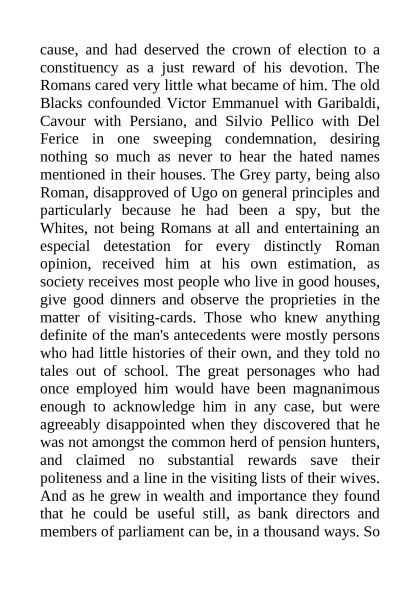 cause, and had deserved the crown of election to a constituency as a just reward of his devotion. The Romans cared very little what became of him. The old Blacks confounded Victor Emmanuel with Garibaldi, Cavour with Persiano, and Silvio Pellico with Del Ferice in one sweeping condemnation, desiring nothing so much as never to hear the hated names mentioned in their houses. The Grey party, being also Roman, disapproved of Ugo on general principles and particularly because he had been a spy, but the Whites, not being Romans at all and entertaining an especial detestation for every distinctly Roman opinion, received him at his own estimation, as society receives most people who live in good houses, give good dinners and observe the proprieties in the matter of visiting-cards. Those who knew anything definite of the man's antecedents were mostly persons who had little histories of their own, and they told no tales out of school. The great personages who had once employed him would have been magnanimous enough to acknowledge him in any case, but were agreeably disappointed when they discovered that he was not amongst the common herd of pension hunters, and claimed no substantial rewards save their politeness and a line in the visiting lists of their wives. And as he grew in wealth and importance they found that he could be useful still, as bank directors and members of parliament can be, in a thousand ways. So